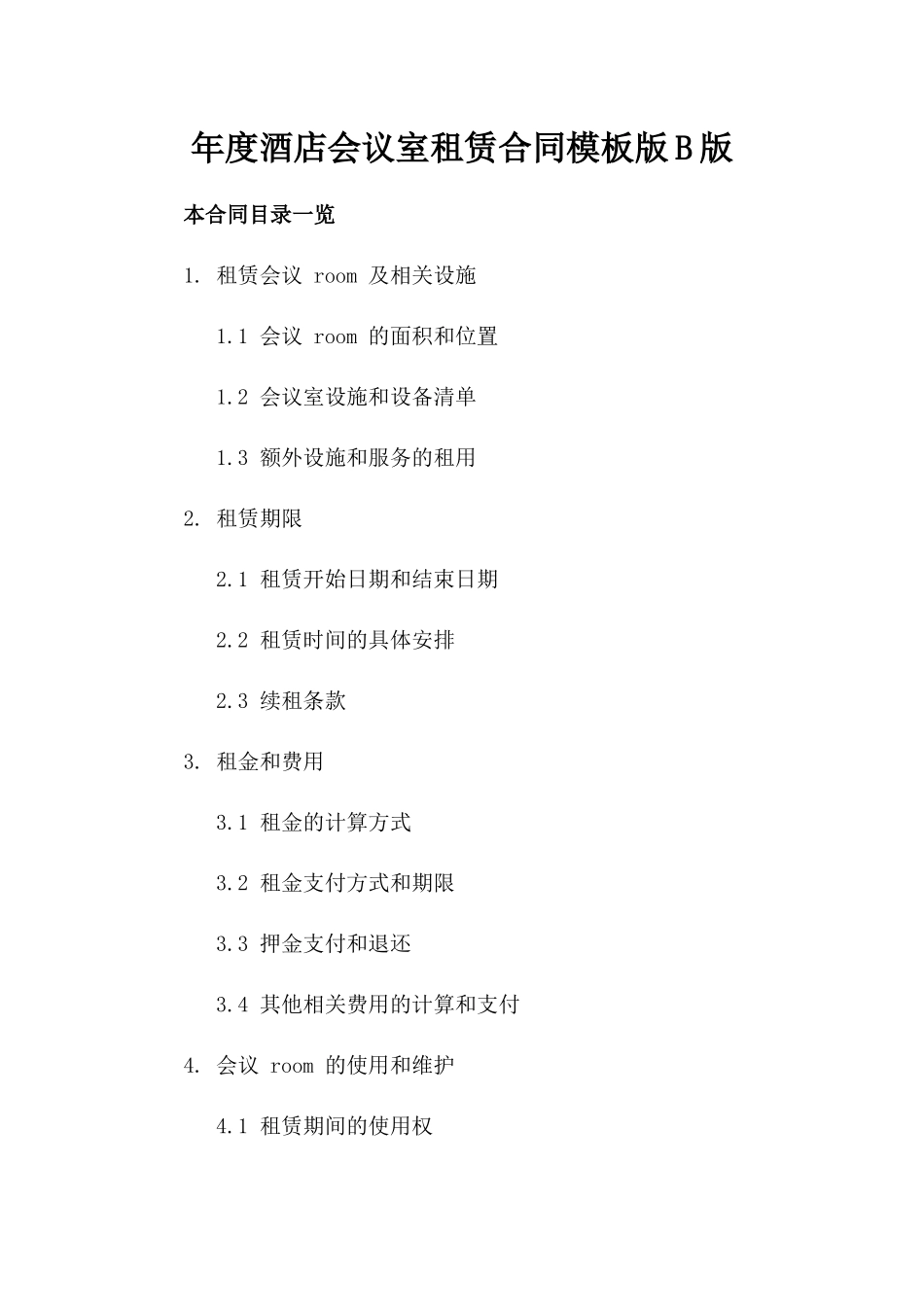 年度酒店会议室租赁合同模板版B版

本合同目录一览

1. 租赁会议 room 及相关设施

1.1 会议 room 的面积和位置

1.2 会议室设施和设备清单

1.3 额外设施和服务的租用

2. 租赁期限

2.1 租赁开始日期和结束日期

2.2 租赁时间的具体安排

2.3 续租条款

3. 租金和费用

3.1 租金的计算方式

3.2 租金支付方式和期限

3.3 押金支付和退还

3.4 其他相关费用的计算和支付

4. 会议 room 的使用和维护

4.1 租赁期间的使用权